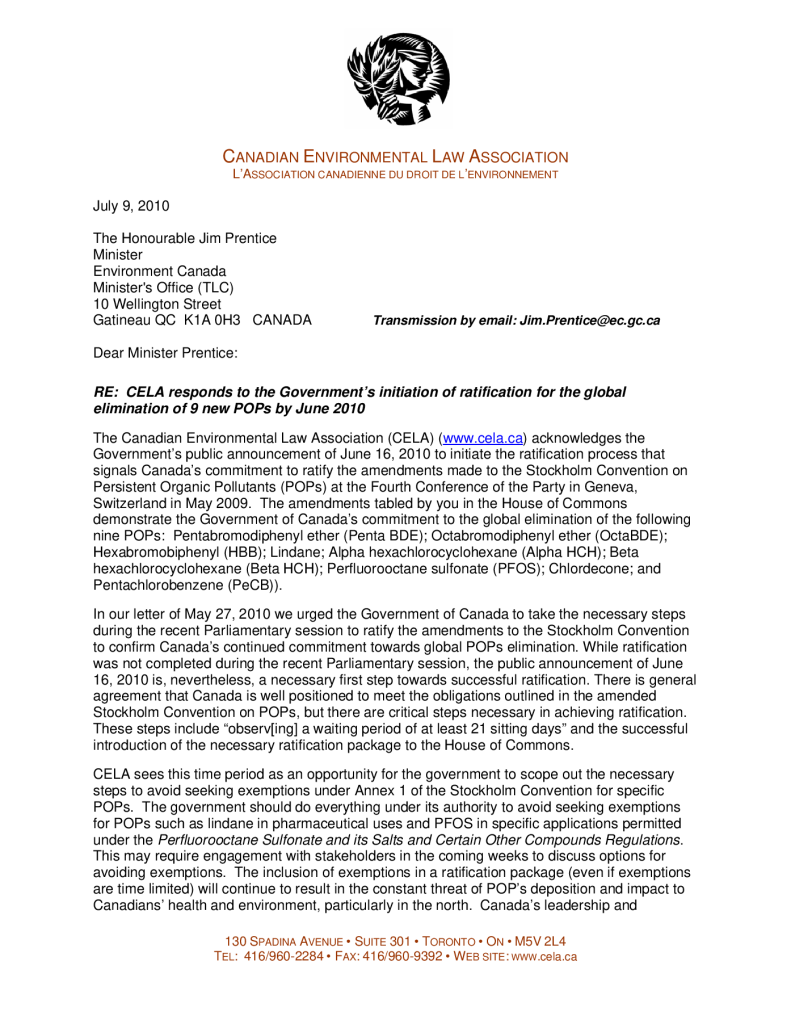 CANADIAN ENVIRONMENTAL LAW ASSOCIATION
L'ASSOCIATION CANADIENNE DU DROIT DE L'ENVIRONNEMENT

July 9, 2010

The Honourable Jim Prentice
Minister
Environment Canada
Minister's Office (TLC)
10 Wellington Street
Gatineau QC K1A 0H3 CANADA

Transmission by email: Jim.Prentice@ec.gc.ca

Dear Minister Prentice:

RE: CELA responds to the Government's initiation of ratification for the global elimination of 9 new POPs by June 2010

The Canadian Environmental Law Association (CELA) (www.cela.ca) acknowledges the Government's public announcement of June 16, 2010 to initiate the ratification process that signals Canada's commitment to ratify the amendments made to the Stockholm Convention on Persistent Organic Pollutants (POPs) at the Fourth Conference of the Party in Geneva, Switzerland in May 2009. The amendments tabled by you in the House of Commons demonstrate the Government of Canada's commitment to the global elimination of the following nine POPs: Pentabromodiphenyl ether (Penta BDE); Octabromodiphenyl ether (OctaBDE); Hexabromobiphenyl (HBB); Lindane; Alpha hexachlorocyclohexane (Alpha HCH); Beta hexachlorocyclohexane (Beta HCH); Perfluorooctane sulfonate (PFOS); Chlordecone; and Pentachlorobenzene (PeCB)).

In our letter of May 27, 2010 we urged the Government of Canada to take the necessary steps during the recent Parliamentary session to ratify the amendments to the Stockholm Convention to confirm Canada's continued commitment towards global POPs elimination. While ratification was not completed during the recent Parliamentary session, the public announcement of June 16, 2010 is, nevertheless, a necessary first step towards successful ratification. There is general agreement that Canada is well positioned to meet the obligations outlined in the amended Stockholm Convention on POPs, but there are critical steps necessary in achieving ratification. These steps include "observ[ing] a waiting period of at least 21 sitting days" and the successful introduction of the necessary ratification package to the House of Commons.

CELA sees this time period as an opportunity for the government to scope out the necessary steps to avoid seeking exemptions under Annex 1 of the Stockholm Convention for specific POPs. The government should do everything under its authority to avoid seeking exemptions for POPs such as lindane in pharmaceutical uses and PFOS in specific applications permitted under the Perfluorooctane Sulfonate and its Salts and Certain Other Compounds Regulations. This may require engagement with stakeholders in the coming weeks to discuss options for avoiding exemptions. The inclusion of exemptions in a ratification package (even if exemptions are time limited) will continue to result in the constant threat of POP's deposition and impact to Canadians' health and environment, particularly in the north. Canada's leadership and

130 SPADINA AVENUE • SUITE 301 • TORONTO • ON • M5V 2L4
TEL: 416/960-2284 • FAX: 416/960-9392 • WEB SITE: www.cela.ca